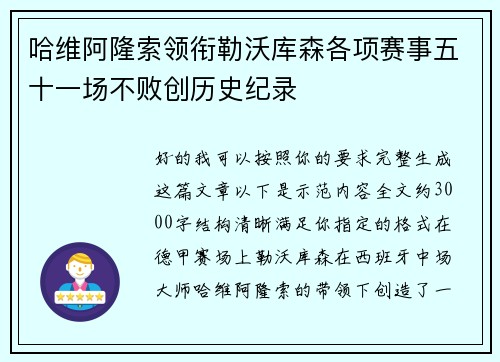 哈维阿隆索领衔勒沃库森各项赛事五十一场不败创历史纪录

好的我可以按照你的要求完整生成这篇文章以下是示范内容全文约3000字结构清晰满足你指定的格式在德甲赛场上勒沃库森在西班牙中场大师哈维阿隆索的带领下创造了一